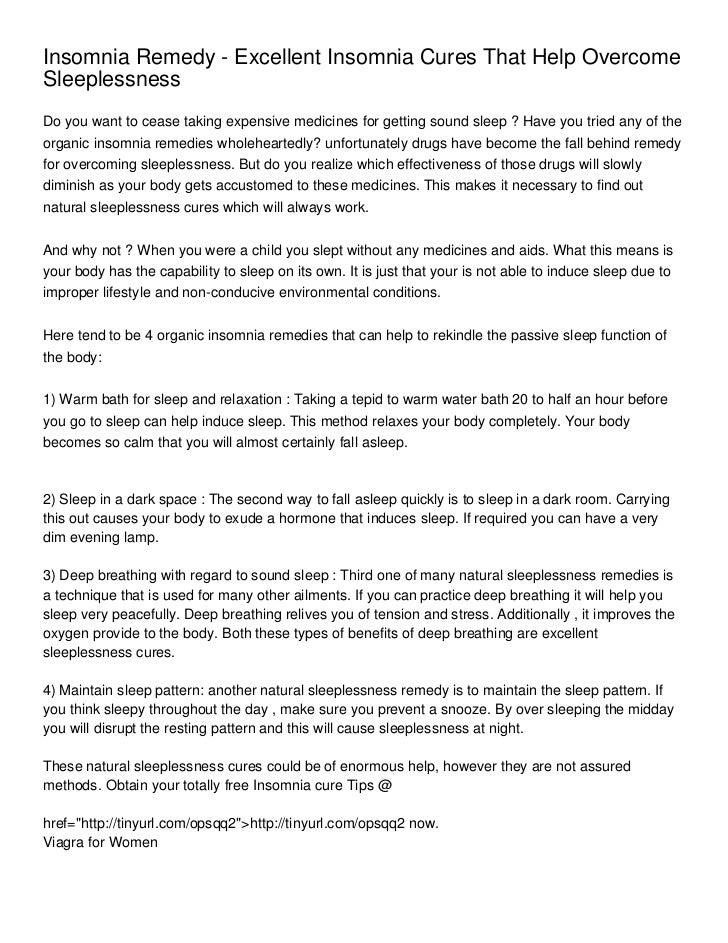 Insomnia Remedy - Excellent Insomnia Cures That Help Overcome Sleeplessness

Do you want to cease taking expensive medicines for getting sound sleep ? Have you tried any of the organic insomnia remedies wholeheartedly? unfortunately drugs have become the fall behind remedy for overcoming sleeplessness. But do you realize which effectiveness of those drugs will slowly diminish as your body gets accustomed to these medicines. This makes it necessary to find out natural sleeplessness cures which will always work.

And why not ? When you were a child you slept without any medicines and aids. What this means is your body has the capability to sleep on its own. It is just that your is not able to induce sleep due to improper lifestyle and non-conducive environmental conditions.

Here tend to be 4 organic insomnia remedies that can help to rekindle the passive sleep function of the body:

1) Warm bath for sleep and relaxation : Taking a tepid to warm water bath 20 to half an hour before you go to sleep can help induce sleep. This method relaxes your body completely. Your body becomes so calm that you will almost certainly fall asleep.

2) Sleep in a dark space : The second way to fall asleep quickly is to sleep in a dark room. Carrying this out causes your body to exude a hormone that induces sleep. If required you can have a very dim evening lamp.

3) Deep breathing with regard to sound sleep : Third one of many natural sleeplessness remedies is a technique that is used for many other ailments. If you can practice deep breathing it will help you sleep very peacefully. Deep breathing relives you of tension and stress. Additionally , it improves the oxygen provide to the body. Both these types of benefits of deep breathing are excellent sleeplessness cures.

4) Maintain sleep pattern: another natural sleeplessness remedy is to maintain the sleep pattern. If you think sleepy throughout the day , make sure you prevent a snooze. By over sleeping the midday you will disrupt the resting pattern and this will cause sleeplessness at night.

These natural sleeplessness cures could be of enormous help, however they are not assured methods. Obtain your totally free Insomnia cure Tips @

href="http://tinyurl.com/opsqq2">http://tinyurl.com/opsqq2 now.
Viagra for Women